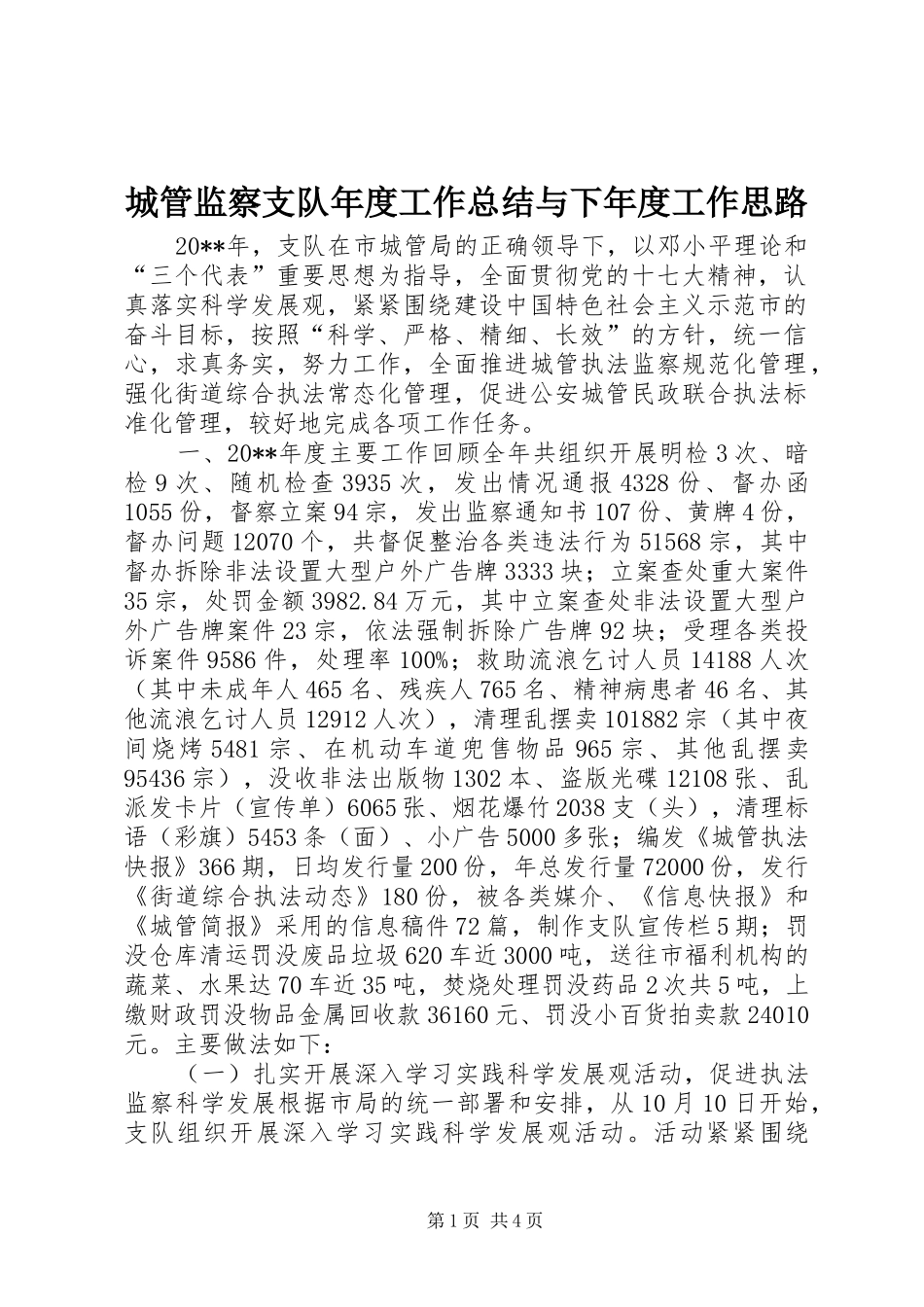 城管监察支队年度工作总结与下年度工作思路

20**年，支队在市城管局的正确领导下，以邓小平理论和“三个代表”重要思想为指导，全面贯彻党的十七大精神，认真落实科学发展观，紧紧围绕建设中国特色社会主义示范市的奋斗目标，按照“科学、严格、精细、长效”的方针，统一信心，求真务实，努力工作，全面推进城管执法监察规范化管理，强化街道综合执法常态化管理，促进公安城管民政联合执法标准化管理，较好地完成各项工作任务。

一、20**年度主要工作回顾全年共组织开展明检3次、暗检9次、随机检查3935次，发出情况通报4328份、督办函1055份，督察立案94宗，发出监察通知书107份、黄牌4份，督办问题12070个，共督促整治各类违法行为51568宗，其中督办拆除非法设置大型户外广告牌3333块；立案查处重大案件35宗，处罚金额3982.84万元，其中立案查处非法设置大型户外广告牌案件23宗，依法强制拆除广告牌92块；受理各类投诉案件9586件，处理率100%；救助流浪乞讨人员14188人次（其中未成年人465名、残疾人765名、精神病患者46名、其他流浪乞讨人员12912人次），清理乱摆卖101882宗（其中夜间烧烤5481宗、在机动车道兜售物品965宗、其他乱摆卖95436宗），没收非法出版物1302本、盗版光碟12108张、乱派发卡片（宣传单）6065张、烟花爆竹2038支（头），清理标语（彩旗）5453条（面）、小广告5000多张；编发《城管执法快报》366期，日均发行量200份，年总发行量72000份，发行《街道综合执法动态》180份，被各类媒介、《信息快报》和《城管简报》采用的信息稿件72篇，制作支队宣传栏5期；罚没仓库清运罚没废品垃圾620车近3000吨，送往市福利机构的蔬菜、水果达70车近35吨，焚烧处理罚没药品2次共5吨，上缴财政罚没物品金属回收款36160元、罚没小百货拍卖款24010元。主要做法如下：

（一）扎实开展深入学习实践科学发展观活动，促进执法监察科学发展根据市局的统一部署和安排，从10月10日开始，支队组织开展深入学习实践科学发展观活动。活动紧紧围绕

第1页 共4页